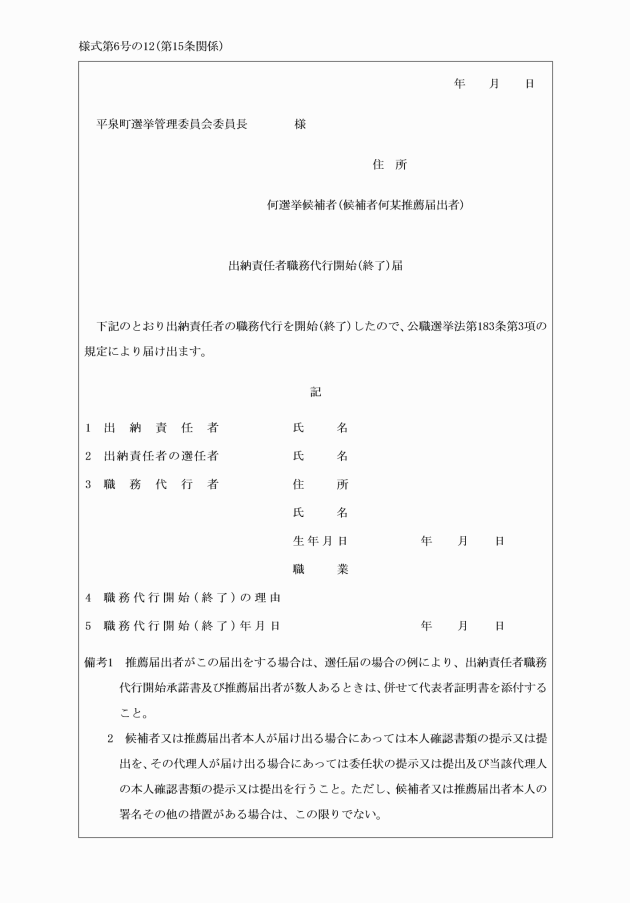 様式第6号の12(第15条関係)

年　月　日

平泉町選挙管理委員会委員長　　様

住　所

何選挙候補者(候補者何某推薦届出者)

出納責任者職務代行開始(終了)届

下記のとおり出納責任者の職務代行を開始(終了)したので、公職選挙法第183条第3項の規定により届け出ます。

記

1　出納責任者　　氏　名
2　出納責任者の選任者　　氏　名
3　職務代行者　　住　所
氏　名
生年月日　　年　月　日
職　業
4　職務代行開始(終了)の理由
5　職務代行開始(終了)年月日　　年　月　日

備考1　推薦届出者がこの届出をする場合は、選任届の場合の例により、出納責任者職務代行開始承諾書及び推薦届出者が数人あるときは、併せて代表者証明書を添付すること。

2　候補者又は推薦届出者本人が届け出る場合にあっては本人確認書類の提示又は提出を、その代理人が届け出る場合にあっては委任状の提示又は提出及び当該代理人の本人確認書類の提示又は提出を行うこと。ただし、候補者又は推薦届出者本人の署名その他の措置がある場合は、この限りでない。